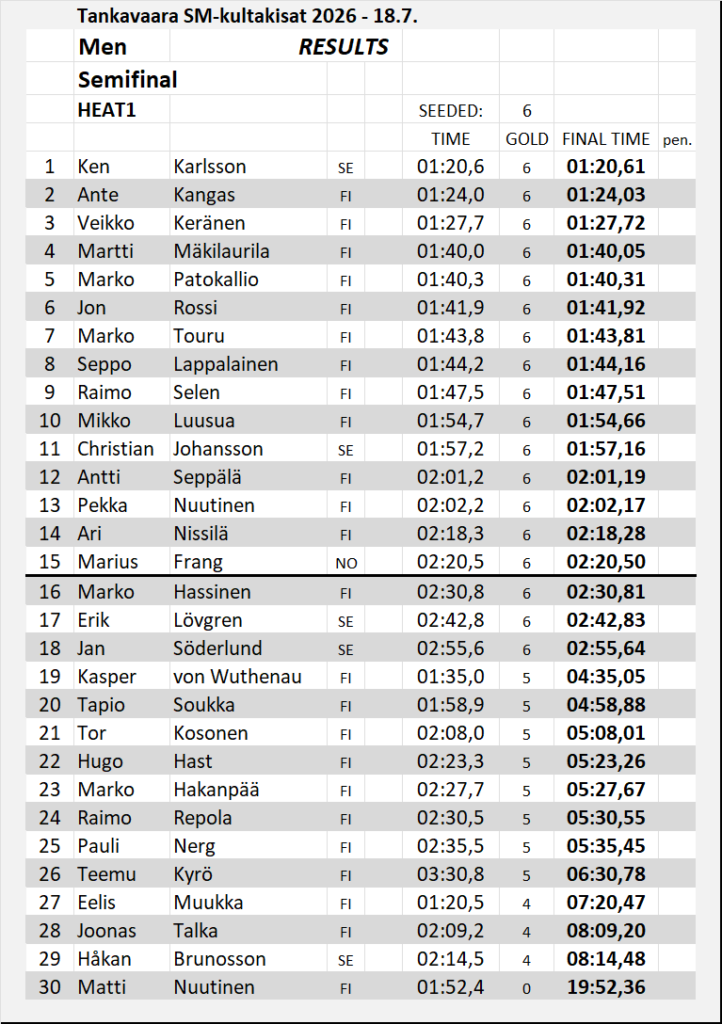 Tankavaara SM-kultakisat 2026 - 18.7.

Men RESULTS

Semifinal

HEAT1 SEEDED: 6

| | | | | TIME | GOLD | FINAL TIME | pen. |
|---|---|---|---|---|---|---|---|
| 1 | Ken | Karlsson | SE | 01:20,6 | 6 | 01:20,61 | |
| 2 | Ante | Kangas | FI | 01:24,0 | 6 | 01:24,03 | |
| 3 | Veikko | Keränen | FI | 01:27,7 | 6 | 01:27,72 | |
| 4 | Martti | Mäkilaurila | FI | 01:40,0 | 6 | 01:40,05 | |
| 5 | Marko | Patokallio | FI | 01:40,3 | 6 | 01:40,31 | |
| 6 | Jon | Rossi | FI | 01:41,9 | 6 | 01:41,92 | |
| 7 | Marko | Touru | FI | 01:43,8 | 6 | 01:43,81 | |
| 8 | Seppo | Lappalainen | FI | 01:44,2 | 6 | 01:44,16 | |
| 9 | Raimo | Selen | FI | 01:47,5 | 6 | 01:47,51 | |
| 10 | Mikko | Luusua | FI | 01:54,7 | 6 | 01:54,66 | |
| 11 | Christian | Johansson | SE | 01:57,2 | 6 | 01:57,16 | |
| 12 | Antti | Seppälä | FI | 02:01,2 | 6 | 02:01,19 | |
| 13 | Pekka | Nuutinen | FI | 02:02,2 | 6 | 02:02,17 | |
| 14 | Ari | Nissilä | FI | 02:18,3 | 6 | 02:18,28 | |
| 15 | Marius | Frang | NO | 02:20,5 | 6 | 02:20,50 | |
| 16 | Marko | Hassinen | FI | 02:30,8 | 6 | 02:30,81 | |
| 17 | Erik | Lövgren | SE | 02:42,8 | 6 | 02:42,83 | |
| 18 | Jan | Söderlund | SE | 02:55,6 | 6 | 02:55,64 | |
| 19 | Kasper | von Wuthenau | FI | 01:35,0 | 5 | 04:35,05 | |
| 20 | Tapio | Soukka | FI | 01:58,9 | 5 | 04:58,88 | |
| 21 | Tor | Kosonen | FI | 02:08,0 | 5 | 05:08,01 | |
| 22 | Hugo | Hast | FI | 02:23,3 | 5 | 05:23,26 | |
| 23 | Marko | Hakanpää | FI | 02:27,7 | 5 | 05:27,67 | |
| 24 | Raimo | Repola | FI | 02:30,5 | 5 | 05:30,55 | |
| 25 | Pauli | Nerg | FI | 02:35,5 | 5 | 05:35,45 | |
| 26 | Teemu | Kyrö | FI | 03:30,8 | 5 | 06:30,78 | |
| 27 | Eelis | Muukka | FI | 01:20,5 | 4 | 07:20,47 | |
| 28 | Joonas | Talka | FI | 02:09,2 | 4 | 08:09,20 | |
| 29 | Håkan | Brunosson | SE | 02:14,5 | 4 | 08:14,48 | |
| 30 | Matti | Nuutinen | FI | 01:52,4 | 0 | 19:52,36 | |